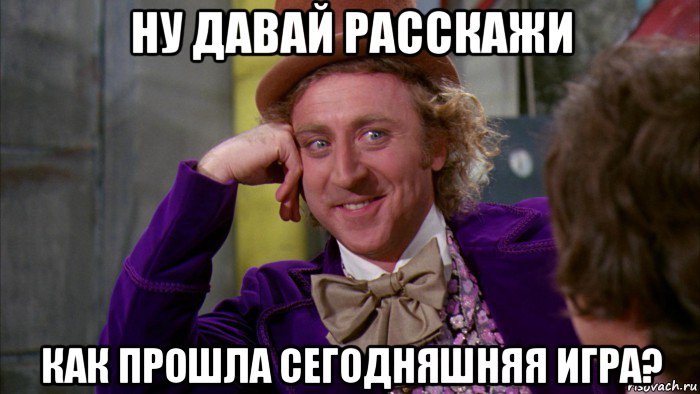 НУ ДАВАЙ РАССКАЖИ

КАК ПРОШЛА СЕГОДНЯШНЯЯ ИГРА?

risovach.ru